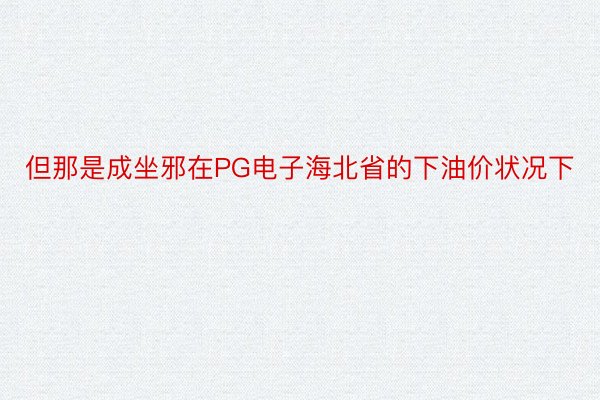 但那是成坐邪在PG电子海北省的下油价状况下